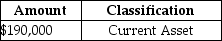 | Amount | Classification |
|---|---|
| \$190,000 | Current Asset |